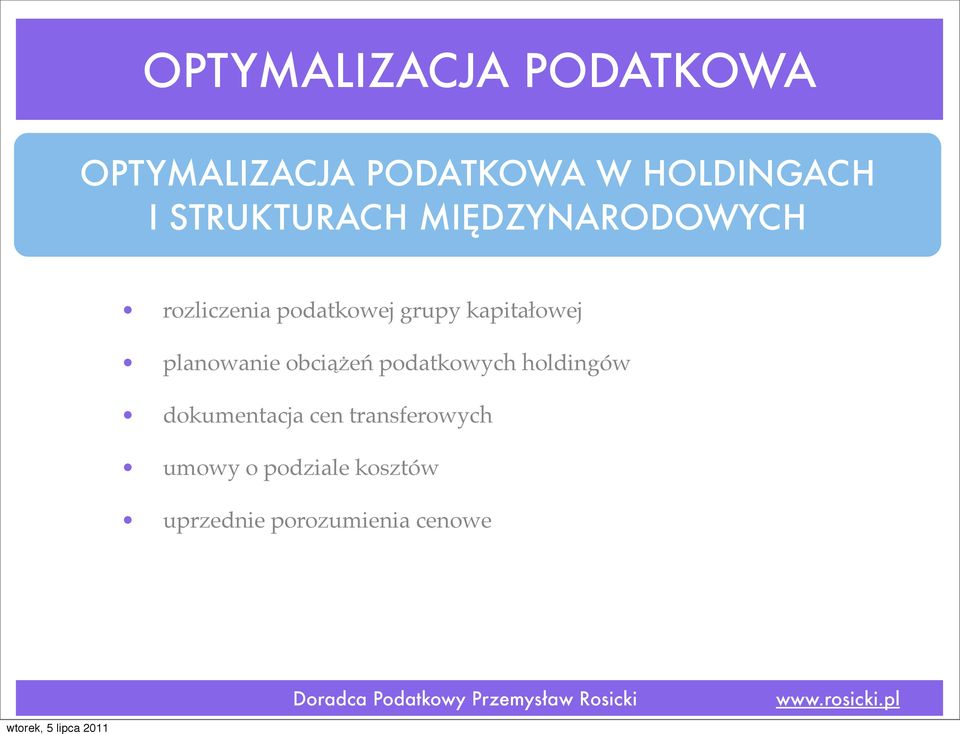 OPTYMALIZACJA PODATKOWA

OPTYMALIZACJA PODATKOWA W HOLDINGACH I STRUKTURACH MIĘDZYNARODOWYCH

• rozliczenia podatkowej grupy kapitałowej
• planowanie obciążeń podatkowych holdingów
• dokumentacja cen transferowych
• umowy o podziale kosztów
• uprzednie porozumienia cenowe

Doradca Podatkowy Przemysław Rosicki www.rosicki.pl

wtorek, 5 lipca 2011